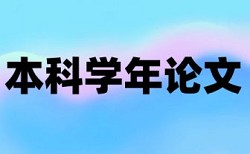 本科学年论文